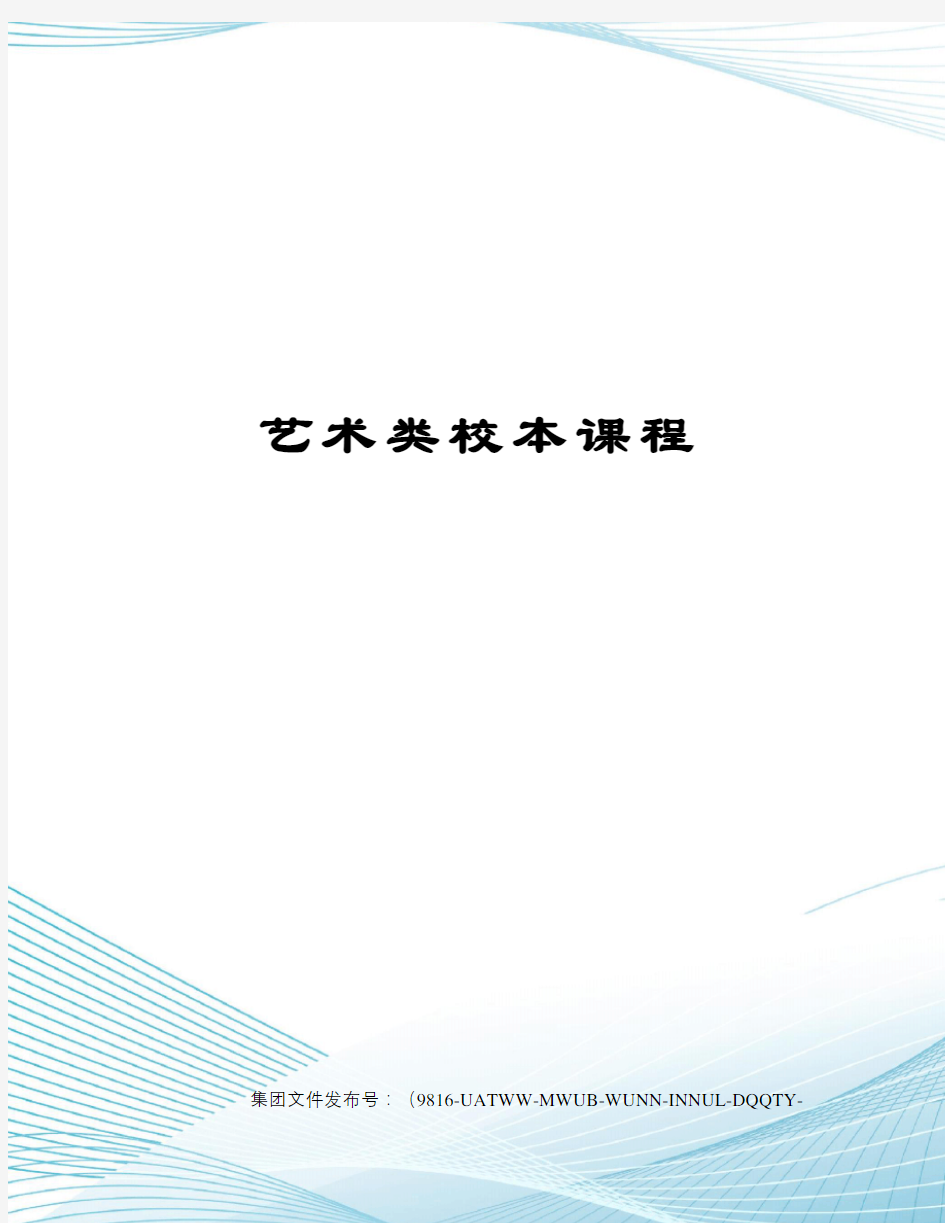 艺术类校本课程

集团文件发布号：（9816-UATWW-MWUB-WUNN-INNUL-DQQTY-